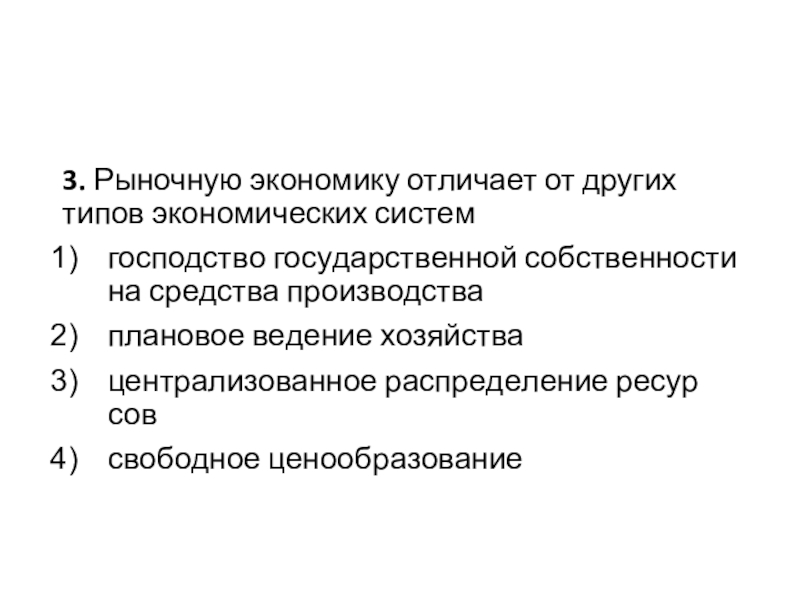 3. Рыночную экономику отличает от других типов экономических систем

1) господство государственной собственности на средства производства

2) плановое ведение хозяйства

3) централизованное распределение ресур сов

4) свободное ценообразование